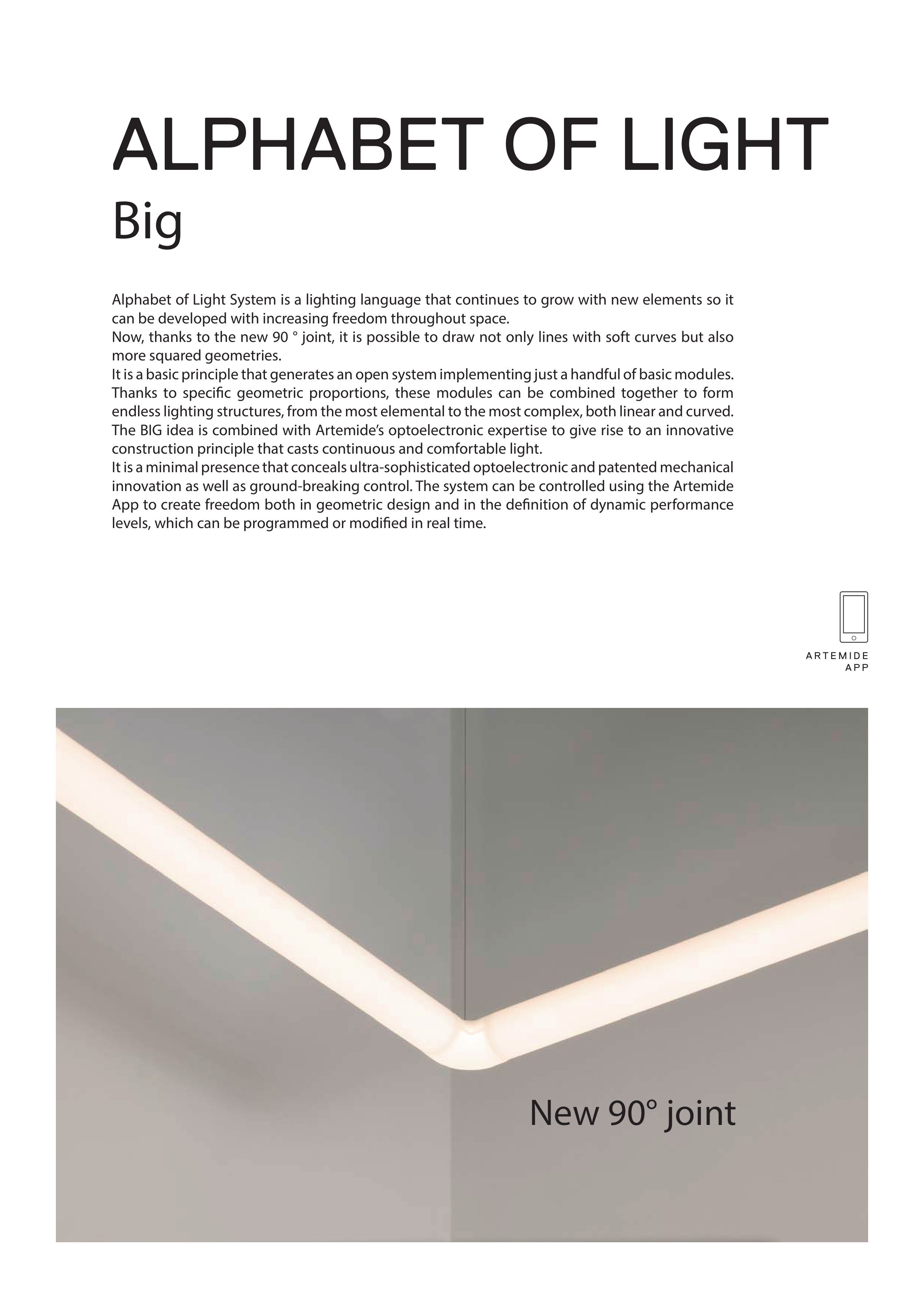 ALPHABET OF LIGHT
Big

Alphabet of Light System is a lighting language that continues to grow with new elements so it can be developed with increasing freedom throughout space.
Now, thanks to the new 90 ° joint, it is possible to draw not only lines with soft curves but also more squared geometries.
It is a basic principle that generates an open system implementing just a handful of basic modules. Thanks to specific geometric proportions, these modules can be combined together to form endless lighting structures, from the most elemental to the most complex, both linear and curved.
The BIG idea is combined with Artemide's optoelectronic expertise to give rise to an innovative construction principle that casts continuous and comfortable light.
It is a minimal presence that conceals ultra-sophisticated optoelectronic and patented mechanical innovation as well as ground-breaking control. The system can be controlled using the Artemide App to create freedom both in geometric design and in the definition of dynamic performance levels, which can be programmed or modified in real time.

ARTEMIDE
APP

New 90° joint